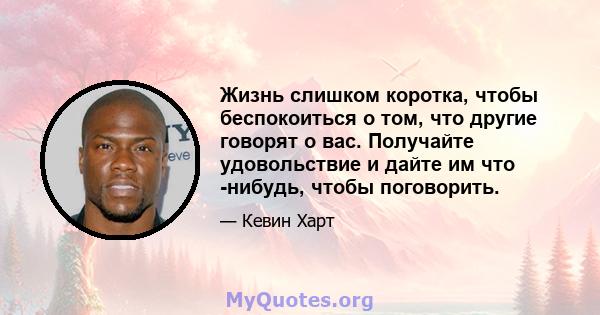 Жизнь слишком коротка, чтобы беспокоиться о том, что другие говорят о вас. Получайте удовольствие и дайте им что -нибудь, чтобы поговорить.

— Кевин Харт

MyQuotes.org